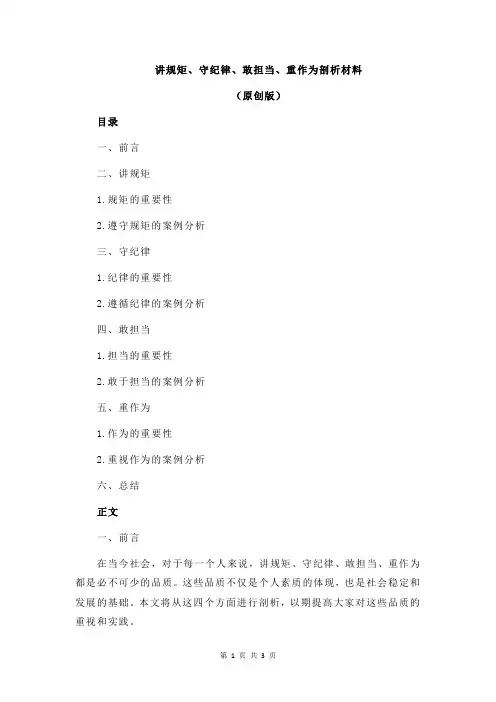 讲规矩、守纪律、敢担当、重作为剖析材料

（原创版）

目录

一、前言

二、讲规矩

1.规矩的重要性

2.遵守规矩的案例分析

三、守纪律

1.纪律的重要性

2.遵循纪律的案例分析

四、敢担当

1.担当的重要性

2.敢于担当的案例分析

五、重作为

1.作为的重要性

2.重视作为的案例分析

六、总结

正文

一、前言

在当今社会，对于每一个人来说，讲规矩、守纪律、敢担当、重作为都是必不可少的品质。这些品质不仅是个人素质的体现，也是社会稳定和发展的基础。本文将从这四个方面进行剖析，以期提高大家对这些品质的重视和实践。

第 1 页 共 3 页